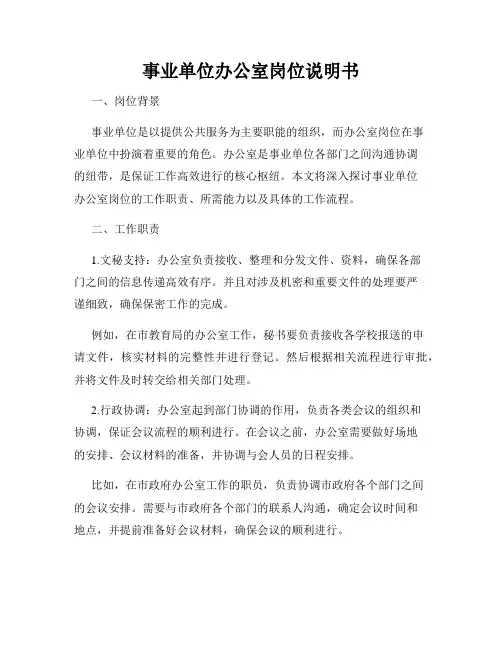 事业单位办公室岗位说明书

一、岗位背景

事业单位是以提供公共服务为主要职能的组织，而办公室岗位在事业单位中扮演着重要的角色。办公室是事业单位各部门之间沟通协调的纽带，是保证工作高效进行的核心枢纽。本文将深入探讨事业单位办公室岗位的工作职责、所需能力以及具体的工作流程。

二、工作职责

1.文秘支持：办公室负责接收、整理和分发文件、资料，确保各部门之间的信息传递高效有序。并且对涉及机密和重要文件的处理要严谨细致，确保保密工作的完成。

例如，在市教育局的办公室工作，秘书要负责接收各学校报送的申请文件，核实材料的完整性并进行登记。然后根据相关流程进行审批，并将文件及时转交给相关部门处理。

2.行政协调：办公室起到部门协调的作用，负责各类会议的组织和协调，保证会议流程的顺利进行。在会议之前，办公室需要做好场地的安排、会议材料的准备，并协调与会人员的日程安排。

比如，在市政府办公室工作的职员，负责协调市政府各个部门之间的会议安排。需要与市政府各个部门的联系人沟通，确定会议时间和地点，并提前准备好会议材料，确保会议的顺利进行。